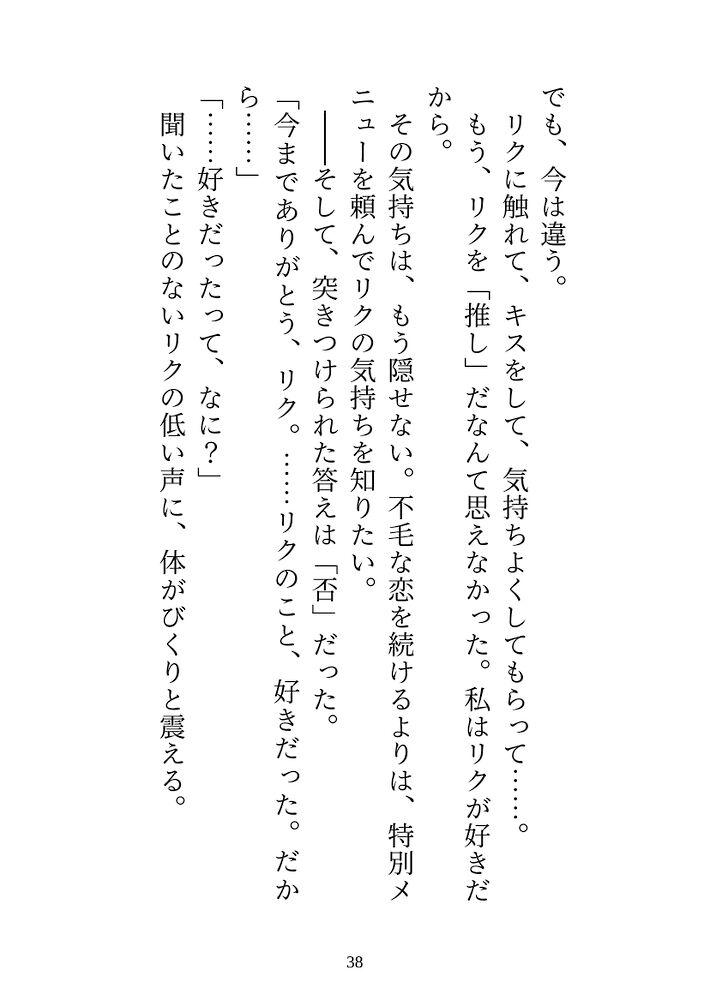 でも、今は違う。

リクに触れて、キスをして、気持ちよくしてもらって……。

もう、リクを「推し」だなんて思えなかった。私はリクが好きだから。

その気持ちは、もう隠せない。不毛な恋を続けるよりは、特別メニューを頼んでリクの気持ちを知りたい。

――そして、突きつけられた答えは「否」だった。

「今までありがとう、リク。……リクのこと、好きだった。だから……」

「……好きだったって、なに？」

聞いたことのないリクの低い声に、体がびくりと震える。

38